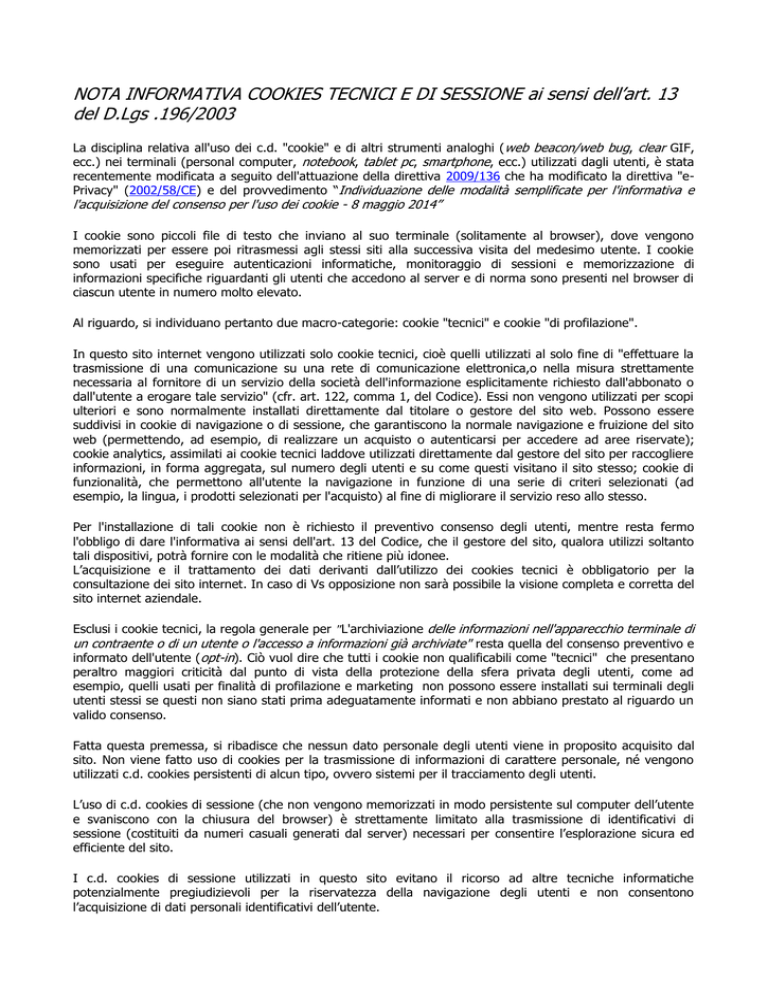 NOTA INFORMATIVA COOKIES TECNICI E DI SESSIONE ai sensi dell'art. 13 del D.Lgs .196/2003

La disciplina relativa all'uso dei c.d. "cookie" e di altri strumenti analoghi (web beacon/web bug, clear GIF, ecc.) nei terminali (personal computer, notebook, tablet pc, smartphone, ecc.) utilizzati dagli utenti, è stata recentemente modificata a seguito dell'attuazione della direttiva 2009/136 che ha modificato la direttiva "e-Privacy" (2002/58/CE) e del provvedimento "Individuazione delle modalità semplificate per l'informativa e l'acquisizione del consenso per l'uso dei cookie - 8 maggio 2014"

I cookie sono piccoli file di testo che inviano al suo terminale (solitamente al browser), dove vengono memorizzati per essere poi ritrasmessi agli stessi siti alla successiva visita del medesimo utente. I cookie sono usati per eseguire autenticazioni informatiche, monitoraggio di sessioni e memorizzazione di informazioni specifiche riguardanti gli utenti che accedono al server e di norma sono presenti nel browser di ciascun utente in numero molto elevato.

Al riguardo, si individuano pertanto due macro-categorie: cookie "tecnici" e cookie "di profilazione".

In questo sito internet vengono utilizzati solo cookie tecnici, cioè quelli utilizzati al solo fine di "effettuare la trasmissione di una comunicazione su una rete di comunicazione elettronica,o nella misura strettamente necessaria al fornitore di un servizio della società dell'informazione esplicitamente richiesto dall'abbonato o dall'utente a erogare tale servizio" (cfr. art. 122, comma 1, del Codice). Essi non vengono utilizzati per scopi ulteriori e sono normalmente installati direttamente dal titolare o gestore del sito web. Possono essere suddivisi in cookie di navigazione o di sessione, che garantiscono la normale navigazione e fruizione del sito web (permettendo, ad esempio, di realizzare un acquisto o autenticarsi per accedere ad aree riservate); cookie analytics, assimilati ai cookie tecnici laddove utilizzati direttamente dal gestore del sito per raccogliere informazioni, in forma aggregata, sul numero degli utenti e su come questi visitano il sito stesso; cookie di funzionalità, che permettono all'utente la navigazione in funzione di una serie di criteri selezionati (ad esempio, la lingua, i prodotti selezionati per l'acquisto) al fine di migliorare il servizio reso allo stesso.

Per l'installazione di tali cookie non è richiesto il preventivo consenso degli utenti, mentre resta fermo l'obbligo di dare l'informativa ai sensi dell'art. 13 del Codice, che il gestore del sito, qualora utilizzi soltanto tali dispositivi, potrà fornire con le modalità che ritiene più idonee.
L'acquisizione e il trattamento dei dati derivanti dall'utilizzo dei cookies tecnici è obbligatorio per la consultazione dei sito internet. In caso di Vs opposizione non sarà possibile la visione completa e corretta del sito internet aziendale.

Esclusi i cookie tecnici, la regola generale per "L'archiviazione delle informazioni nell'apparecchio terminale di un contraente o di un utente o l'accesso a informazioni già archiviate" resta quella del consenso preventivo e informato dell'utente (opt-in). Ciò vuol dire che tutti i cookie non qualificabili come "tecnici" che presentano peraltro maggiori criticità dal punto di vista della protezione della sfera privata degli utenti, come ad esempio, quelli usati per finalità di profilazione e marketing non possono essere installati sui terminali degli utenti stessi se questi non siano stati prima adeguatamente informati e non abbiano prestato al riguardo un valido consenso.

Fatta questa premessa, si ribadisce che nessun dato personale degli utenti viene in proposito acquisito dal sito. Non viene fatto uso di cookies per la trasmissione di informazioni di carattere personale, né vengono utilizzati c.d. cookies persistenti di alcun tipo, ovvero sistemi per il tracciamento degli utenti.

L'uso di c.d. cookies di sessione (che non vengono memorizzati in modo persistente sul computer dell'utente e svaniscono con la chiusura del browser) è strettamente limitato alla trasmissione di identificativi di sessione (costituiti da numeri casuali generati dal server) necessari per consentire l'esplorazione sicura ed efficiente del sito.

I c.d. cookies di sessione utilizzati in questo sito evitano il ricorso ad altre tecniche informatiche potenzialmente pregiudizievoli per la riservatezza della navigazione degli utenti e non consentono l'acquisizione di dati personali identificativi dell'utente.